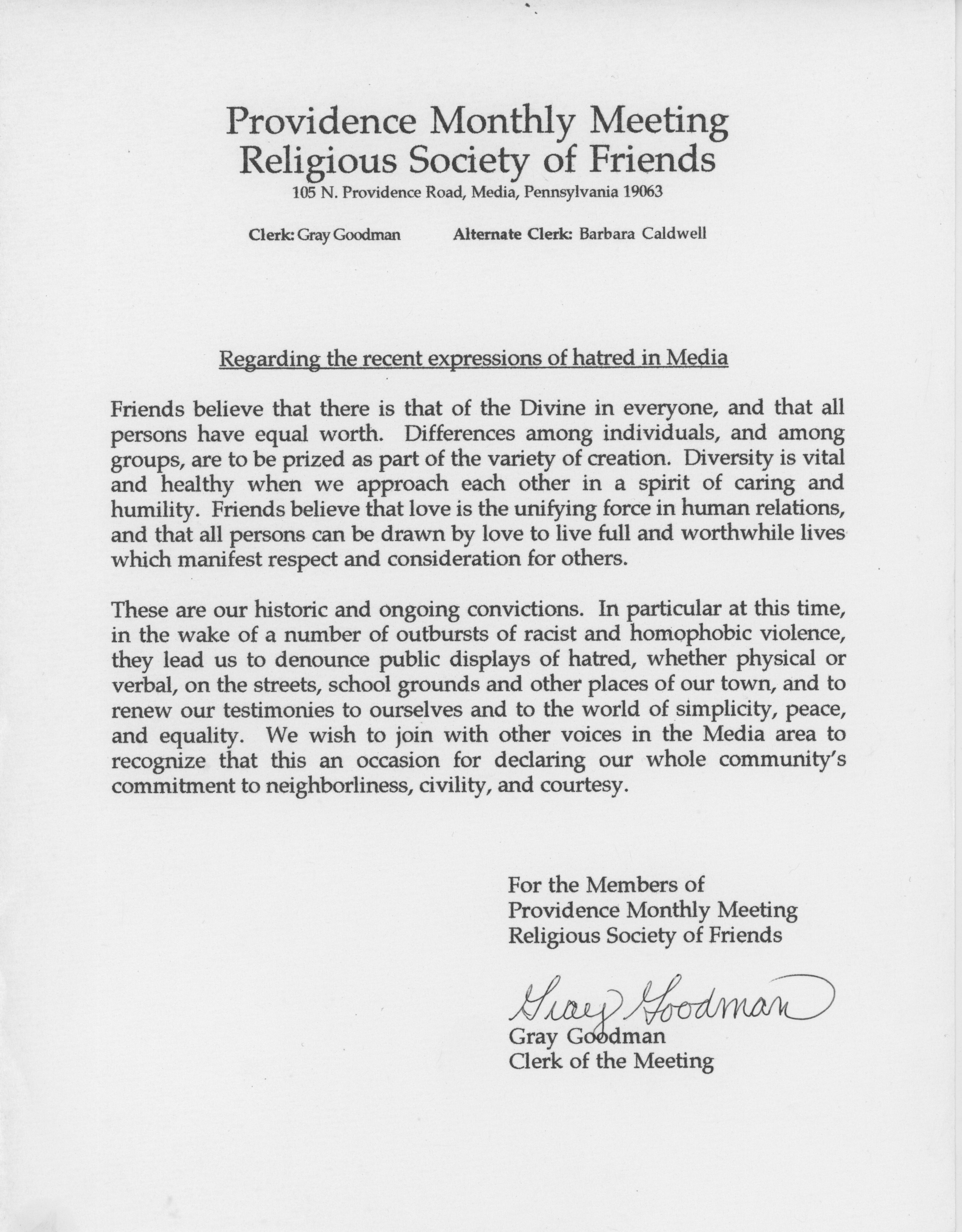 Providence Monthly Meeting
Religious Society of Friends
105 N. Providence Road, Media, Pennsylvania 19063

Clerk: Gray Goodman Alternate Clerk: Barbara Caldwell

Regarding the recent expressions of hatred in Media

Friends believe that there is that of the Divine in everyone, and that all persons have equal worth. Differences among individuals, and among groups, are to be prized as part of the variety of creation. Diversity is vital and healthy when we approach each other in a spirit of caring and humility. Friends believe that love is the unifying force in human relations, and that all persons can be drawn by love to live full and worthwhile lives which manifest respect and consideration for others.

These are our historic and ongoing convictions. In particular at this time, in the wake of a number of outbursts of racist and homophobic violence, they lead us to denounce public displays of hatred, whether physical or verbal, on the streets, school grounds and other places of our town, and to renew our testimonies to ourselves and to the world of simplicity, peace, and equality. We wish to join with other voices in the Media area to recognize that this an occasion for declaring our whole community's commitment to neighborliness, civility, and courtesy.

For the Members of
Providence Monthly Meeting
Religious Society of Friends

Gray Goodman
Gray Goodman
Clerk of the Meeting